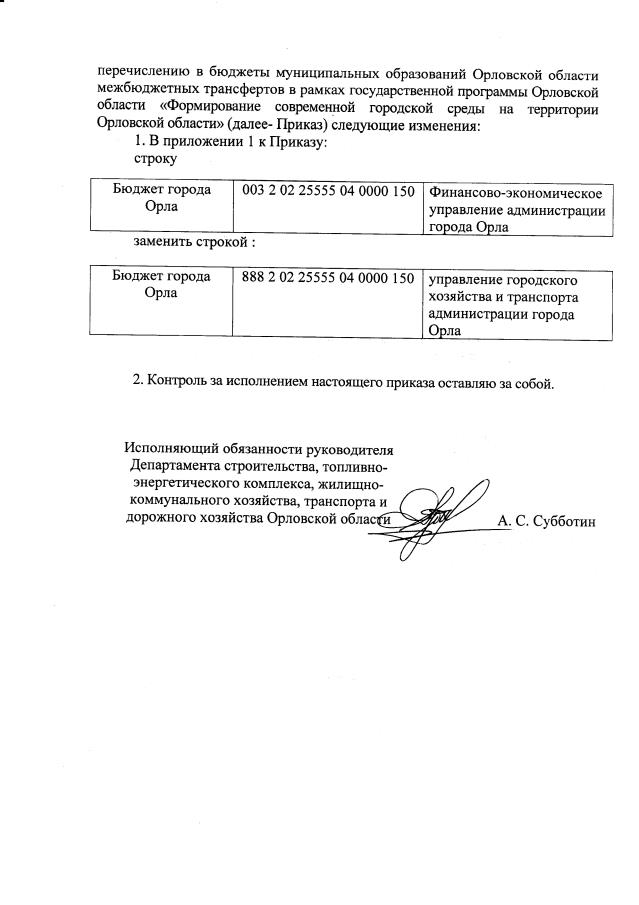 перечислению в бюджеты муниципальных образований Орловской области межбюджетных трансфертов в рамках государственной программы Орловской области «Формирование современной городской среды на территории Орловской области» (далее- Приказ) следующие изменения:
1. В приложении 1 к Приказу:
строку

| Бюджет города Орла | 003 2 02 25555 04 0000 150 | Финансово-экономическое управление администрации города Орла |
|---|---|---|

заменить строкой :

| Бюджет города Орла | 888 2 02 25555 04 0000 150 | управление городского хозяйства и транспорта администрации города Орла |
|---|---|---|

2. Контроль за исполнением настоящего приказа оставляю за собой.

Исполняющий обязанности руководителя Департамента строительства, топливно-энергетического комплекса, жилищно-коммунального хозяйства, транспорта и дорожного хозяйства Орловской области А. С. Субботин